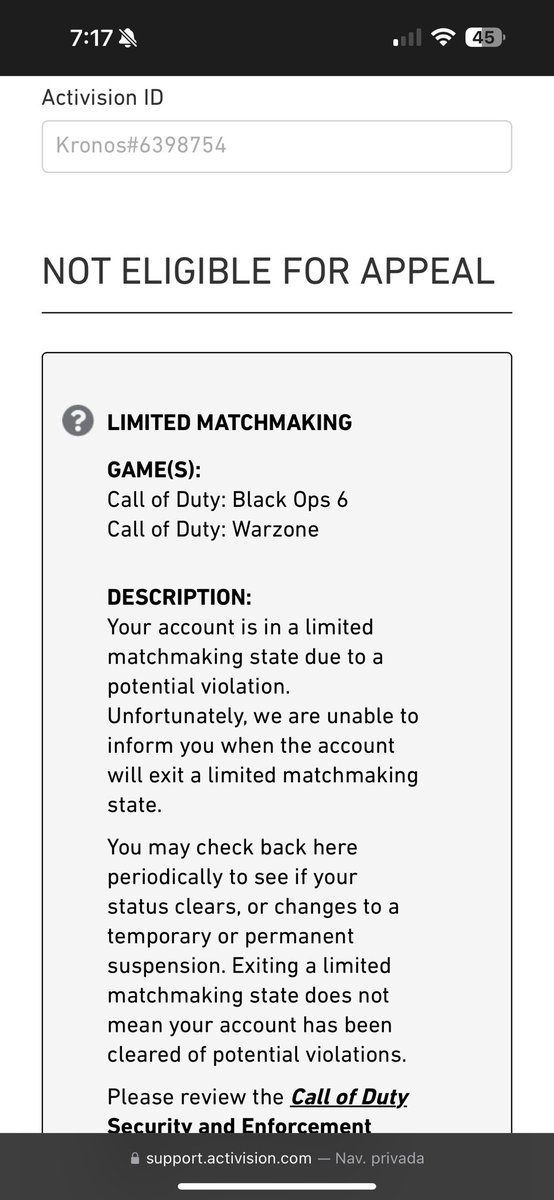 7:17

45

Activision ID

Kronos#6398754

NOT ELIGIBLE FOR APPEAL

LIMITED MATCHMAKING

GAME(S):
Call of Duty: Black Ops 6
Call of Duty: Warzone

DESCRIPTION:
Your account is in a limited matchmaking state due to a potential violation. Unfortunately, we are unable to inform you when the account will exit a limited matchmaking state.

You may check back here periodically to see if your status clears, or changes to a temporary or permanent suspension. Exiting a limited matchmaking state does not mean your account has been cleared of potential violations.

Please review the Call of Duty Security and Enforcement

support.activision.com — Nav. privada